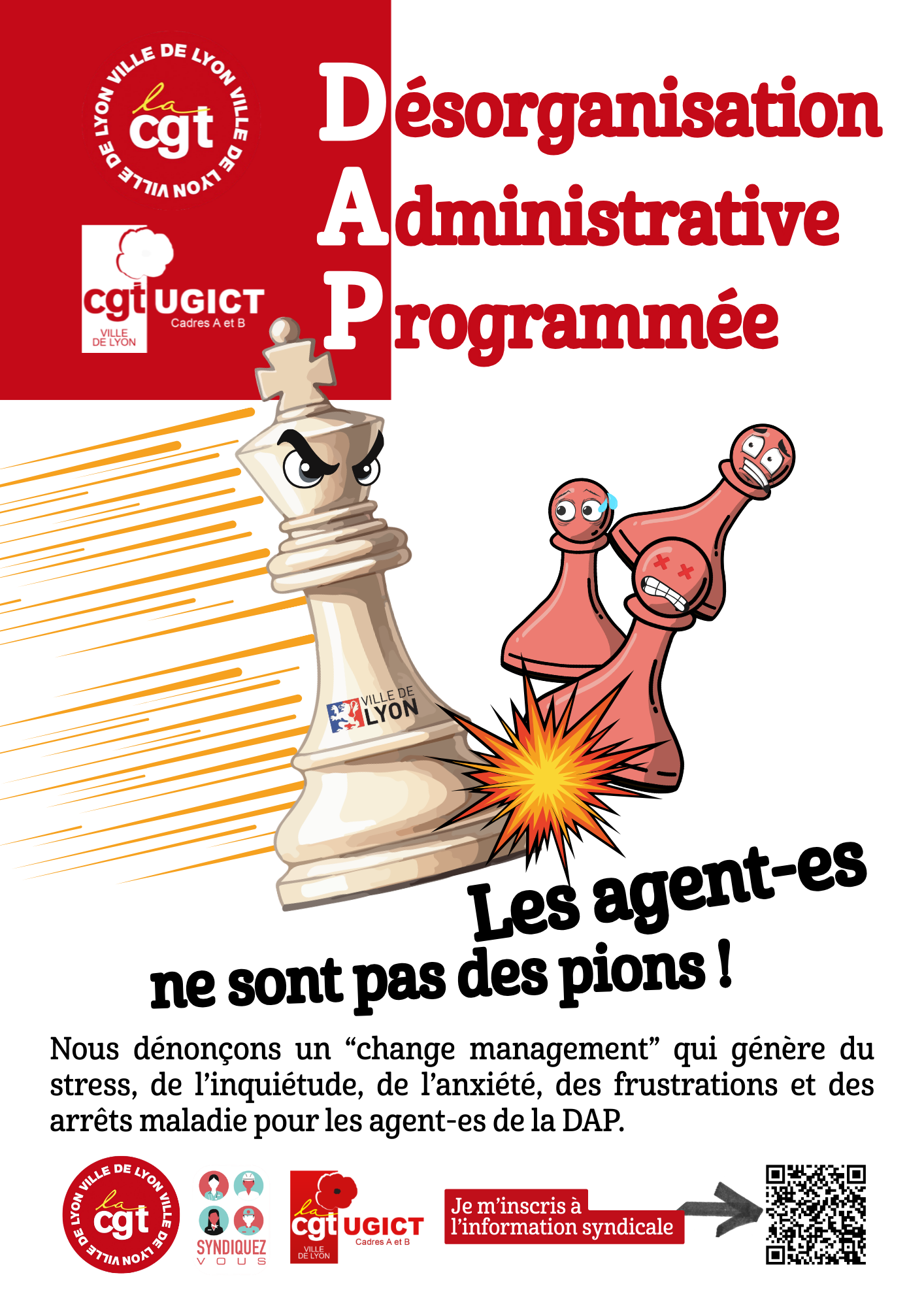 VILLE DE LYON VILLE DE LYON VILLE DE LYON
la cgt

cgt UGICT
Cadres A et B
VILLE DE LYON

Désorganisation
Administrative
Programmée

VILLE DE LYON

Les agent-es
ne sont pas des pions !

Nous dénonçons un "change management" qui génère du stress, de l'inquiétude, de l'anxiété, des frustrations et des arrêts maladie pour les agent-es de la DAP.

VILLE DE LYON VILLE DE LYON VILLE DE LYON
la cgt

SYNDIQUEZ
VOUS

la cgt UGICT
Cadres A et B
VILLE DE LYON

Je m'inscris à
l'information syndicale